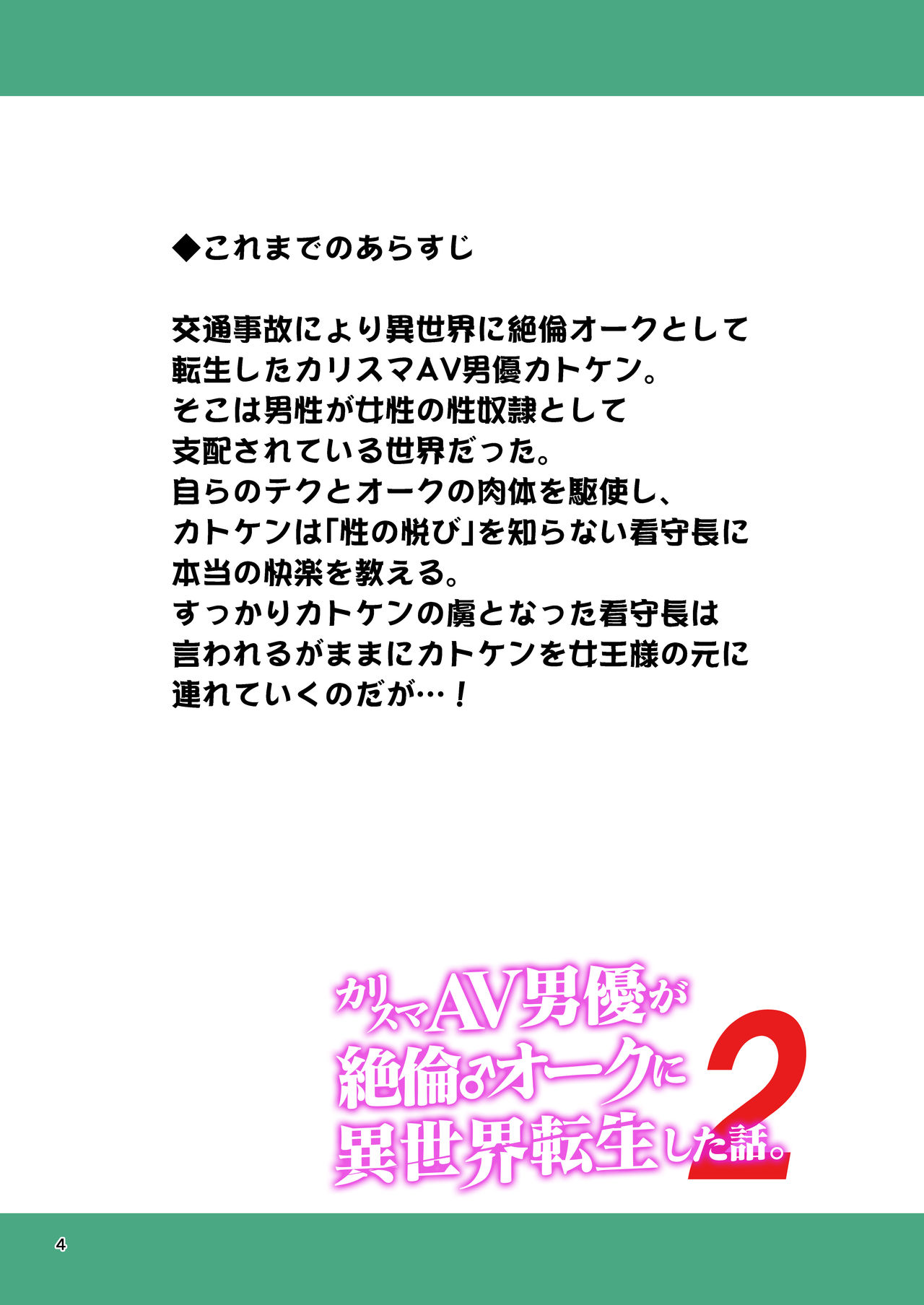 ◆これまでのあらすじ

交通事故により異世界に絶倫オークとして転生したカリスマAV男優カトケン。
そこは男性が女性の性奴隷として支配されている世界だった。
自らのテクとオークの肉体を駆使し、カトケンは「性の悦び」を知らない看守長に本当の快楽を教える。
すっかりカトケンの虜となった看守長は言われるがままにカトケンを女王様の元に連れていくのだが…！

カリスマAV男優が絶倫♂オークに異世界転生した話。2

4